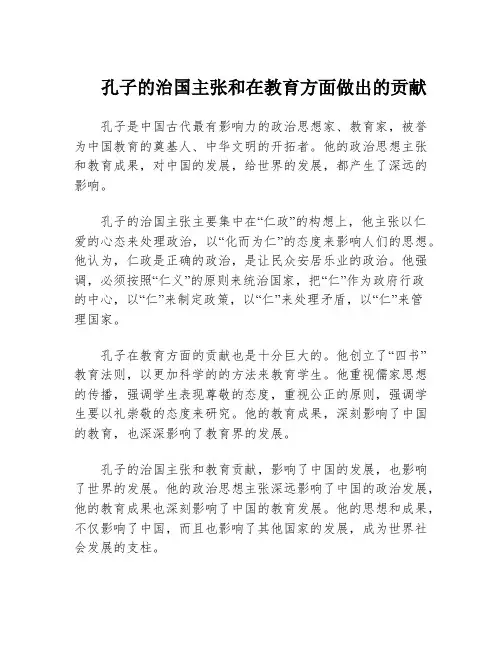 孔子的治国主张和在教育方面做出的贡献

孔子是中国古代最有影响力的政治思想家、教育家，被誉为中国教育的奠基人、中华文明的开拓者。他的政治思想主张和教育成果，对中国的发展，给世界的发展，都产生了深远的影响。

孔子的治国主张主要集中在“仁政”的构想上，他主张以仁爱的心态来处理政治，以“化而为仁”的态度来影响人们的思想。他认为，仁政是正确的政治，是让民众安居乐业的政治。他强调，必须按照“仁义”的原则来统治国家，把“仁”作为政府行政的中心，以“仁”来制定政策，以“仁”来处理矛盾，以“仁”来管理国家。

孔子在教育方面的贡献也是十分巨大的。他创立了“四书”教育法则，以更加科学的的方法来教育学生。他重视儒家思想的传播，强调学生表现尊敬的态度，重视公正的原则，强调学生要以礼崇敬的态度来研究。他的教育成果，深刻影响了中国的教育，也深深影响了教育界的发展。

孔子的治国主张和教育贡献，影响了中国的发展，也影响了世界的发展。他的政治思想主张深远影响了中国的政治发展，他的教育成果也深刻影响了中国的教育发展。他的思想和成果，不仅影响了中国，而且也影响了其他国家的发展，成为世界社会发展的支柱。